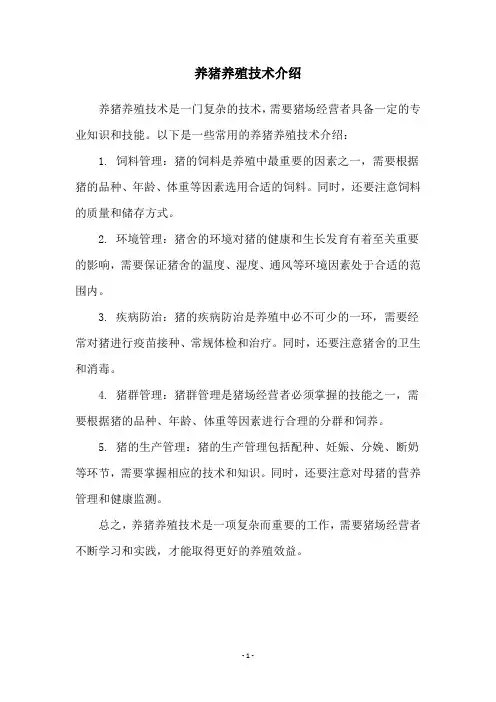 养猪养殖技术介绍

养猪养殖技术是一门复杂的技术，需要猪场经营者具备一定的专业知识和技能。以下是一些常用的养猪养殖技术介绍：

1. 饲料管理：猪的饲料是养殖中最重要的因素之一，需要根据猪的品种、年龄、体重等因素选用合适的饲料。同时，还要注意饲料的质量和储存方式。

2. 环境管理：猪舍的环境对猪的健康和生长发育有着至关重要的影响，需要保证猪舍的温度、湿度、通风等环境因素处于合适的范围内。

3. 疾病防治：猪的疾病防治是养殖中必不可少的一环，需要经常对猪进行疫苗接种、常规体检和治疗。同时，还要注意猪舍的卫生和消毒。

4. 猪群管理：猪群管理是猪场经营者必须掌握的技能之一，需要根据猪的品种、年龄、体重等因素进行合理的分群和饲养。

5. 猪的生产管理：猪的生产管理包括配种、妊娠、分娩、断奶等环节，需要掌握相应的技术和知识。同时，还要注意对母猪的营养管理和健康监测。

总之，养猪养殖技术是一项复杂而重要的工作，需要猪场经营者不断学习和实践，才能取得更好的养殖效益。

- 1 -